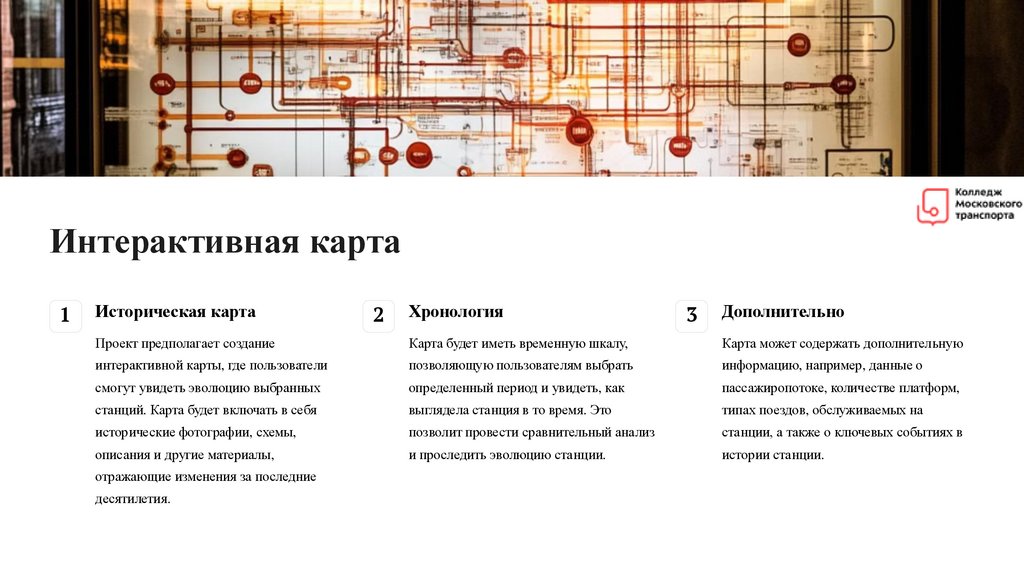 Колледж Московского транспорта

Интерактивная карта

1

Историческая карта

Проект предполагает создание интерактивной карты, где пользователи смогут увидеть эволюцию выбранных станций. Карта будет включать в себя исторические фотографии, схемы, описания и другие материалы, отражающие изменения за последние десятилетия.

2

Хронология

Карта будет иметь временную шкалу, позволяющую пользователям выбрать определенный период и увидеть, как выглядела станция в то время. Это позволит провести сравнительный анализ и проследить эволюцию станции.

3

Дополнительно

Карта может содержать дополнительную информацию, например, данные о пассажиропотоке, количестве платформ, типах поездов, обслуживаемых на станции, а также о ключевых событиях в истории станции.